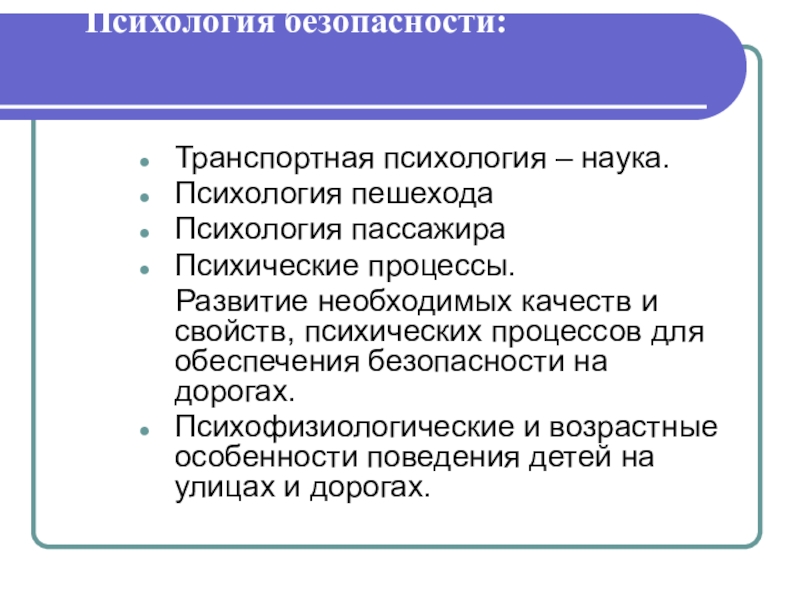 Психология безопасности:

- Транспортная психология – наука.
- Психология пешехода
- Психология пассажира
- Психические процессы.

Развитие необходимых качеств и свойств, психических процессов для обеспечения безопасности на дорогах.

- Психофизиологические и возрастные особенности поведения детей на улицах и дорогах.